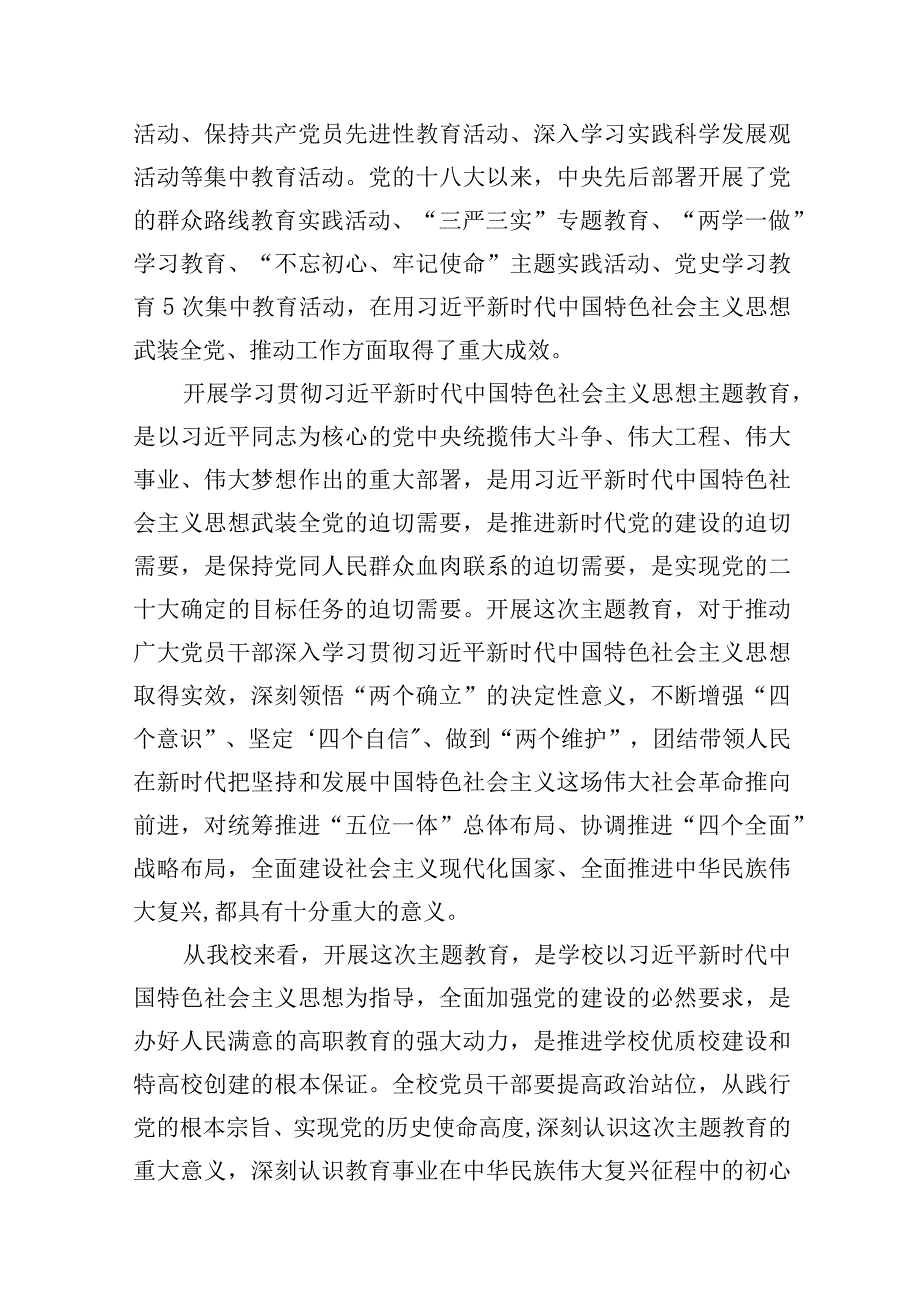 活动、保持共产党员先进性教育活动、深入学习实践科学发展观活动等集中教育活动。党的十八大以来，中央先后部署开展了党的群众路线教育实践活动、“三严三实”专题教育、“两学一做”学习教育、“不忘初心、牢记使命”主题实践活动、党史学习教育5次集中教育活动，在用习近平新时代中国特色社会主义思想武装全党、推动工作方面取得了重大成效。

开展学习贯彻习近平新时代中国特色社会主义思想主题教育，是以习近平同志为核心的党中央统揽伟大斗争、伟大工程、伟大事业、伟大梦想作出的重大部署，是用习近平新时代中国特色社会主义思想武装全党的迫切需要，是推进新时代党的建设的迫切需要，是保持党同人民群众血肉联系的迫切需要，是实现党的二十大确定的目标任务的迫切需要。开展这次主题教育，对于推动广大党员干部深入学习贯彻习近平新时代中国特色社会主义思想取得实效，深刻领悟“两个确立”的决定性意义，不断增强“四个意识”、坚定‘四个自信″、做到“两个维护”，团结带领人民在新时代把坚持和发展中国特色社会主义这场伟大社会革命推向前进，对统筹推进“五位一体”总体布局、协调推进“四个全面”战略布局，全面建设社会主义现代化国家、全面推进中华民族伟大复兴,都具有十分重大的意义。

从我校来看，开展这次主题教育，是学校以习近平新时代中国特色社会主义思想为指导，全面加强党的建设的必然要求，是办好人民满意的高职教育的强大动力，是推进学校优质校建设和特高校创建的根本保证。全校党员干部要提高政治站位，从践行党的根本宗旨、实现党的历史使命高度,深刻认识这次主题教育的重大意义，深刻认识教育事业在中华民族伟大复兴征程中的初心